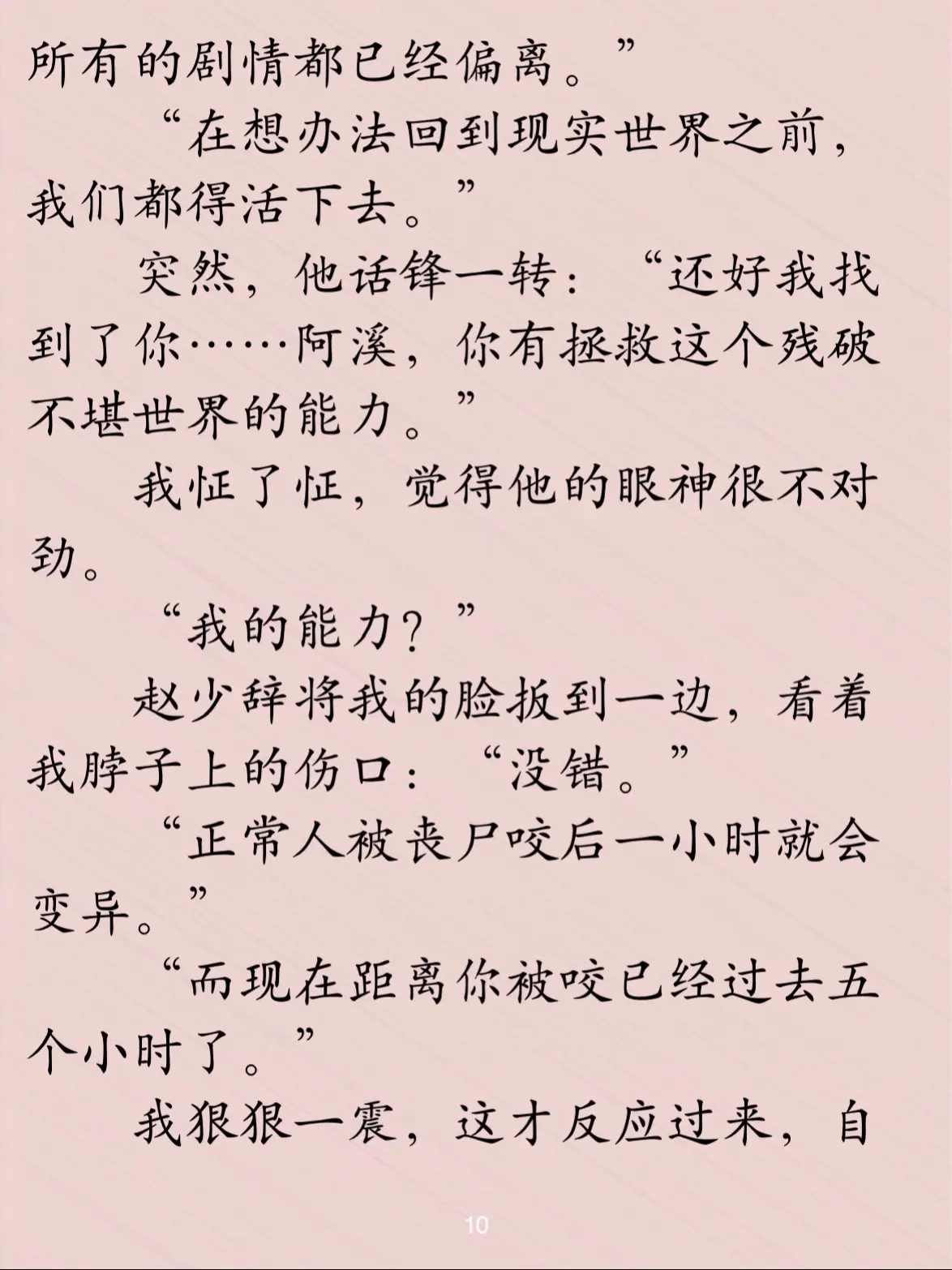 所有的剧情都已经偏离。”

“在想办法回到现实世界之前，我们都得活下去。”

突然，他话锋一转：“还好我找到了你……阿溪，你有拯救这个残破不堪世界的能力。”

我怔了怔，觉得他的眼神很不对劲。

“我的能力？”

赵少辞将我的脸扳到一边，看着我脖子上的伤口：“没错。”

“正常人被丧尸咬后一小时就会变异。”

“而现在距离你被咬已经过去五个小时了。”

我狠狠一震，这才反应过来，自

10